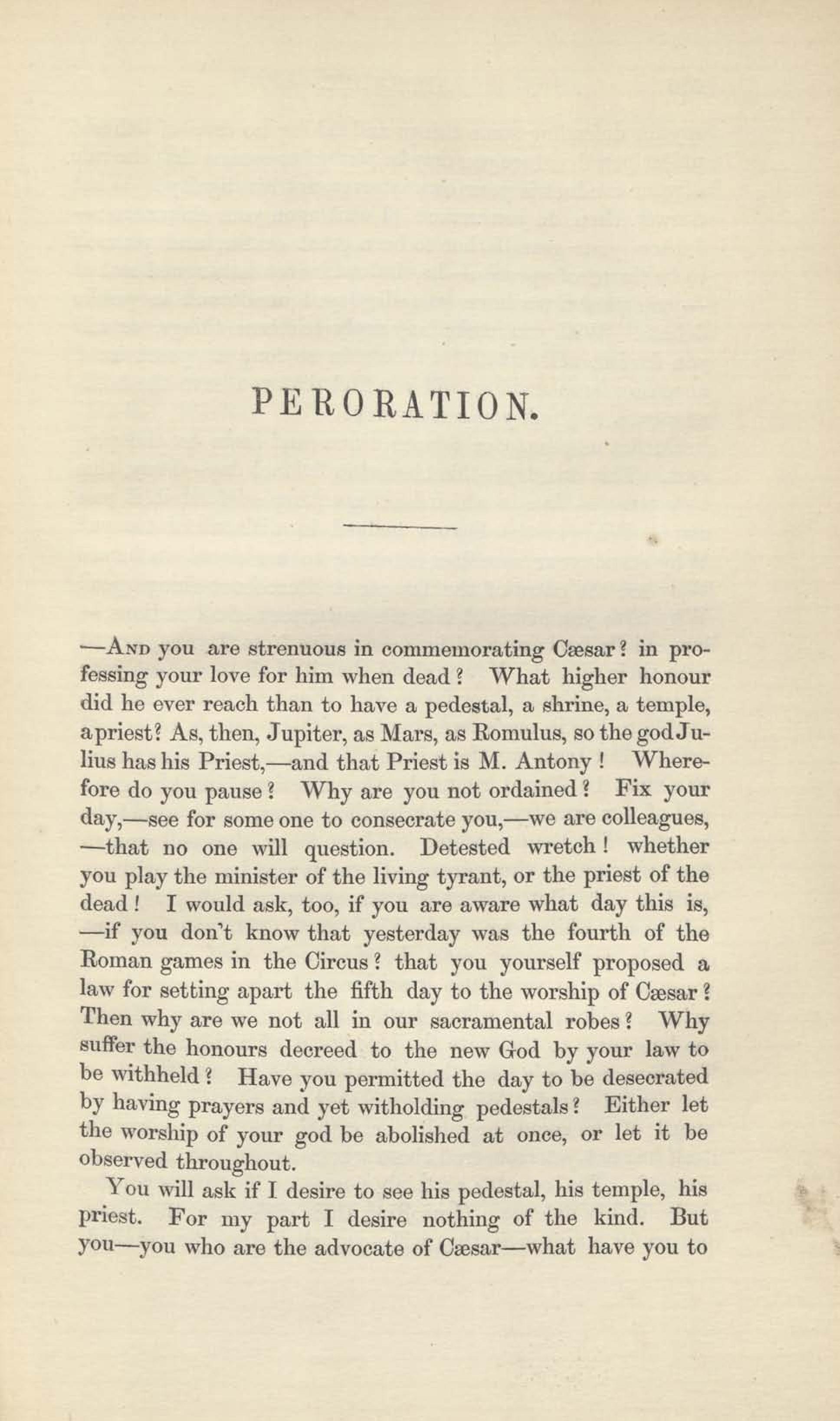 PERORATION.

—AND you are strenuous in commemorating Cæsar? in professing your love for him when dead? What higher honour did he ever reach than to have a pedestal, a shrine, a temple, a priest? As, then, Jupiter, as Mars, as Romulus, so the god Julius has his Priest,—and that Priest is M. Antony! Wherefore do you pause? Why are you not ordained? Fix your day,—see for some one to consecrate you,—we are colleagues, —that no one will question. Detested wretch! whether you play the minister of the living tyrant, or the priest of the dead! I would ask, too, if you are aware what day this is, —if you don't know that yesterday was the fourth of the Roman games in the Circus? that you yourself proposed a law for setting apart the fifth day to the worship of Cæsar? Then why are we not all in our sacramental robes? Why suffer the honours decreed to the new God by your law to be withheld? Have you permitted the day to be desecrated by having prayers and yet witholding pedestals? Either let the worship of your god be abolished at once, or let it be observed throughout.

You will ask if I desire to see his pedestal, his temple, his priest. For my part I desire nothing of the kind. But you—you who are the advocate of Cæsar—what have you to